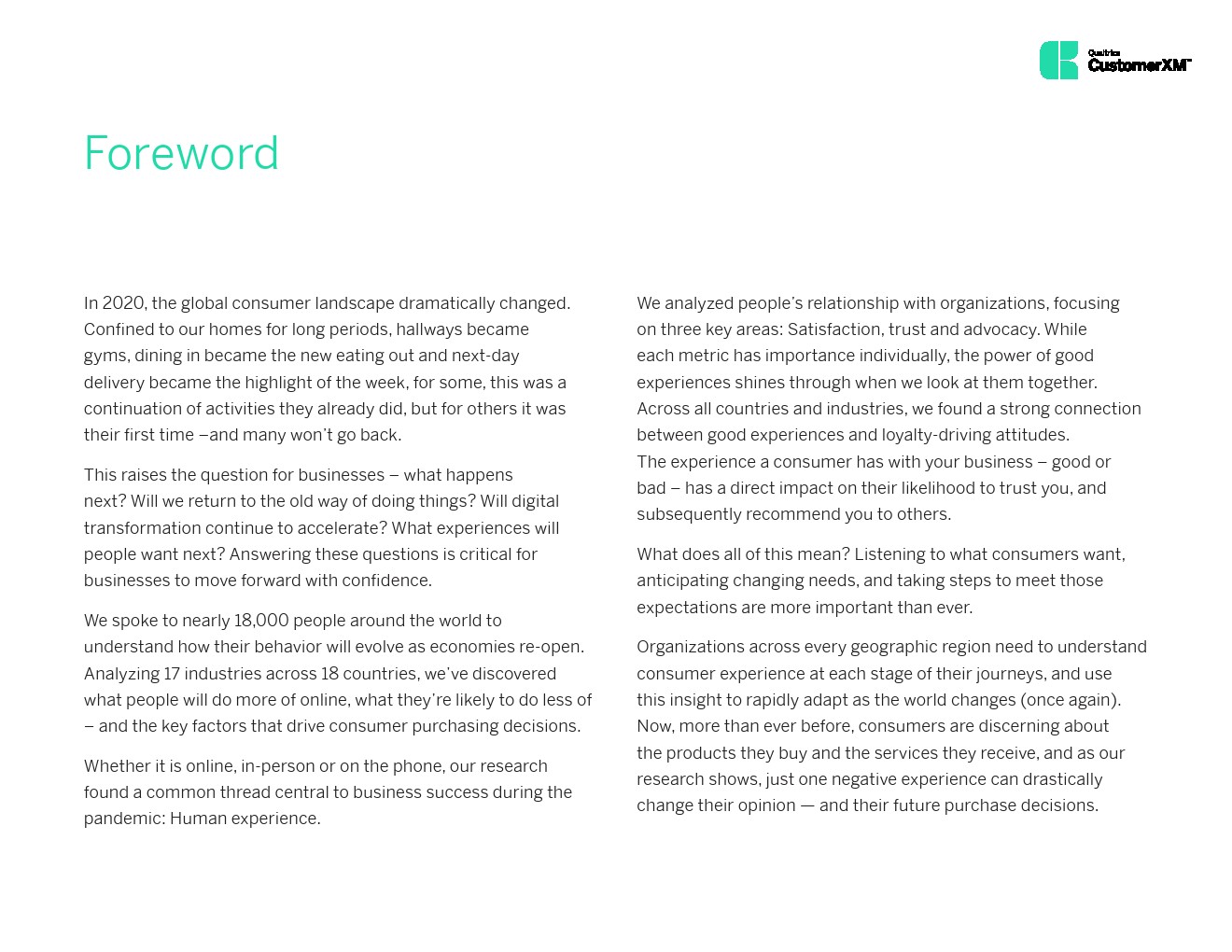 Qualtrics CustomerXM™

Foreword

In 2020, the global consumer landscape dramatically changed. Confined to our homes for long periods, hallways became gyms, dining in became the new eating out and next-day delivery became the highlight of the week, for some, this was a continuation of activities they already did, but for others it was their first time –and many won't go back.

This raises the question for businesses – what happens next? Will we return to the old way of doing things? Will digital transformation continue to accelerate? What experiences will people want next? Answering these questions is critical for businesses to move forward with confidence.

We spoke to nearly 18,000 people around the world to understand how their behavior will evolve as economies re-open. Analyzing 17 industries across 18 countries, we've discovered what people will do more of online, what they're likely to do less of – and the key factors that drive consumer purchasing decisions.

Whether it is online, in-person or on the phone, our research found a common thread central to business success during the pandemic: Human experience.

We analyzed people's relationship with organizations, focusing on three key areas: Satisfaction, trust and advocacy. While each metric has importance individually, the power of good experiences shines through when we look at them together. Across all countries and industries, we found a strong connection between good experiences and loyalty-driving attitudes. The experience a consumer has with your business – good or bad – has a direct impact on their likelihood to trust you, and subsequently recommend you to others.

What does all of this mean? Listening to what consumers want, anticipating changing needs, and taking steps to meet those expectations are more important than ever.

Organizations across every geographic region need to understand consumer experience at each stage of their journeys, and use this insight to rapidly adapt as the world changes (once again). Now, more than ever before, consumers are discerning about the products they buy and the services they receive, and as our research shows, just one negative experience can drastically change their opinion — and their future purchase decisions.